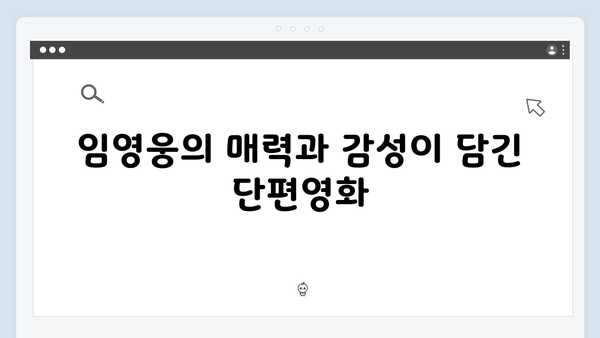 임영웅의 매력과 감성이 담긴 단편영화